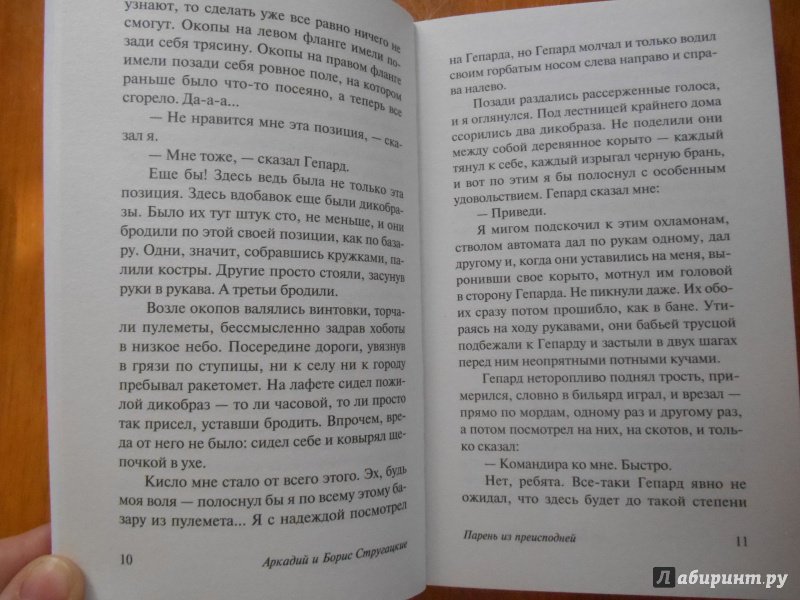 узнают, то сделать уже все равно ничего не смогут. Окопы на левом фланге имели позади себя трясину. Окопы на правом фланге имели позади себя ровное поле, на котором раньше было что-то посеяно, а теперь все сгорело. Да-а-а...

— Не нравится мне эта позиция, — сказал я.

— Мне тоже, — сказал Гепард.

Еще бы! Здесь ведь была не только эта позиция. Здесь вдобавок еще были дикобразы. Было их тут штук сто, не меньше, и они бродили по этой своей позиции, как по базару. Одни, значит, собравшись кружками, палили костры. Другие просто стояли, засунув руки в рукава. А третьи бродили.

Возле окопов валялись винтовки, торчали пулеметы, бессмысленно задрав хоботы в низкое небо. Посередине дороги, увязнув в грязи по ступицы, ни к селу ни к городу пребывал ракетомет. На лафете сидел пожилой дикобраз — то ли часовой, то ли просто так присел, уставши бродить. Впрочем, вреда от него не было: сидел себе и ковырял щепочкой в ухе.

Кисло мне стало от всего этого. Эх, будь моя воля — полоснул бы я по всему этому базару из пулемета... Я с надеждой посмотрел

10 Аркадий и Борис Стругацкие

на Гепарда, но Гепард молчал и только водил своим горбатым носом слева направо и справа налево.

Позади раздались рассерженные голоса, и я оглянулся. Под лестницей крайнего дома ссорились два дикобраза. Не поделили они между собой деревянное корыто — каждый тянул к себе, каждый изрыгал черную брань, и вот по этим я бы полоснул с особенным удовольствием. Гепард сказал мне:

— Приведи.

Я мигом подскочил к этим охламонам, стволом автомата дал по рукам одному, дал другому и, когда они уставились на меня, выронивши свое корыто, мотнул им головой в сторону Гепарда. Не пикнули даже. Их обоих сразу потом прошибло, как в бане. Утираясь на ходу рукавами, они бабьей трусцой подбежали к Гепарду и застыли в двух шагах перед ним неопрятными потными кучами.

Гепард неторопливо поднял трость, примерился, словно в бильярд играл, и врезал — прямо по мордам, одному раз и другому раз, а потом посмотрел на них, на скотов, и только сказал:

— Командира ко мне. Быстро.

Нет, ребята. Все-таки Гепард явно не ожидал, что здесь будет до такой степени

Парень из преисподней 11

Лабиринт.ру